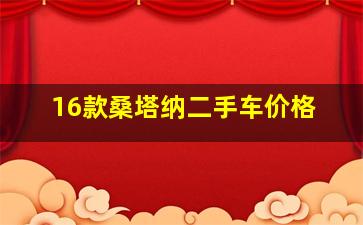 16款桑塔纳二手车价格